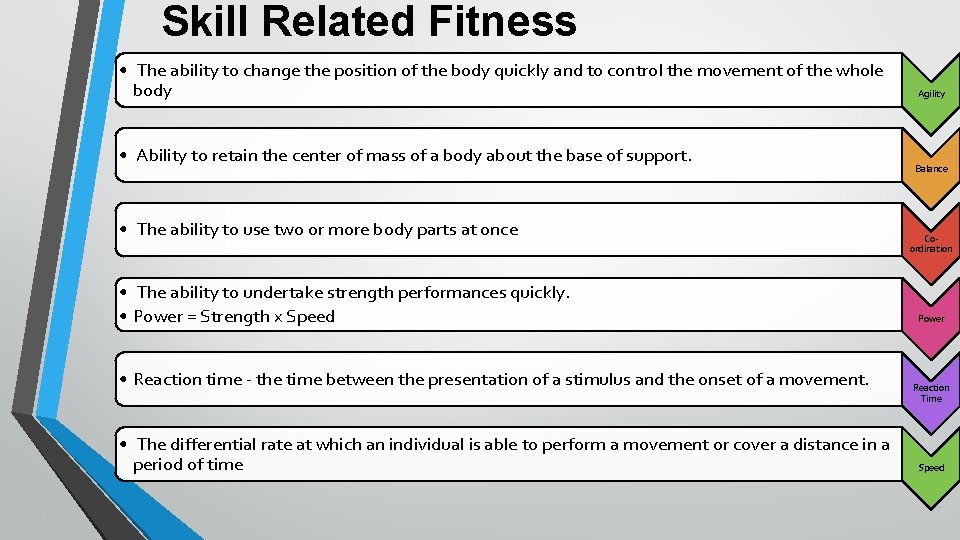 Skill Related Fitness

• The ability to change the position of the body quickly and to control the movement of the whole body

Agility

• Ability to retain the center of mass of a body about the base of support.

Balance

• The ability to use two or more body parts at once

Co-ordination

• The ability to undertake strength performances quickly.
• Power = Strength x Speed

Power

• Reaction time - the time between the presentation of a stimulus and the onset of a movement.

Reaction Time

• The differential rate at which an individual is able to perform a movement or cover a distance in a period of time

Speed